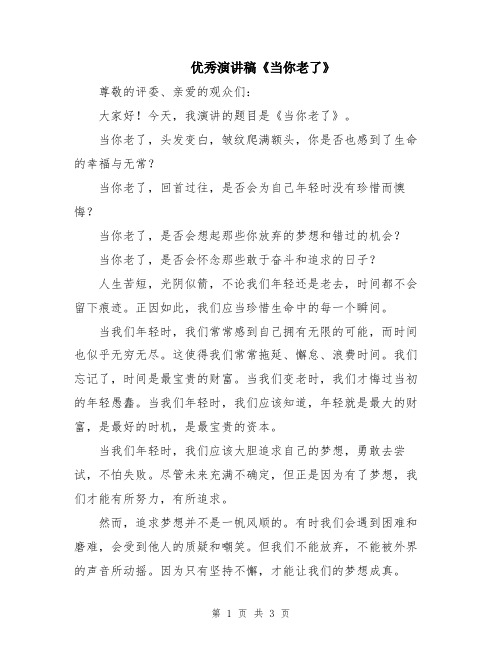 优秀演讲稿《当你老了》

尊敬的评委、亲爱的观众们：

大家好！今天，我演讲的题目是《当你老了》。

当你老了，头发变白，皱纹爬满额头，你是否也感到了生命的幸福与无常？

当你老了，回首过往，是否会为自己年轻时没有珍惜而懊悔？

当你老了，是否会想起那些你放弃的梦想和错过的机会？

当你老了，是否会怀念那些敢于奋斗和追求的日子？

人生苦短，光阴似箭，不论我们年轻还是老去，时间都不会留下痕迹。正因如此，我们应当珍惜生命中的每一个瞬间。

当我们年轻时，我们常常感到自己拥有无限的可能，而时间也似乎无穷无尽。这使得我们常常拖延、懈怠、浪费时间。我们忘记了，时间是最宝贵的财富。当我们变老时，我们才悔过当初的年轻愚蠢。当我们年轻时，我们应该知道，年轻就是最大的财富，是最好的时机，是最宝贵的资本。

当我们年轻时，我们应该大胆追求自己的梦想，勇敢去尝试，不怕失败。尽管未来充满不确定，但正是因为有了梦想，我们才能有所努力，有所追求。

然而，追求梦想并不是一帆风顺的。有时我们会遇到困难和磨难，会受到他人的质疑和嘲笑。但我们不能放弃，不能被外界的声音所动摇。因为只有坚持不懈，才能让我们的梦想成真。

第 1 页 共 3 页